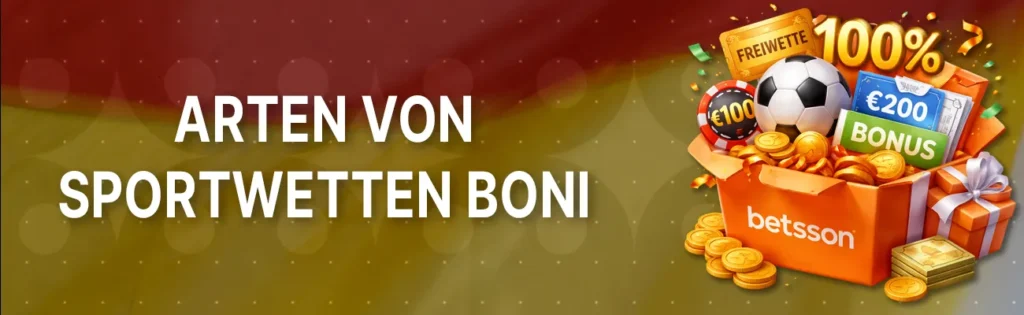 ARTEN VON SPORTWETTEN BONI

FREIWETTE
100%
€100
€200
BONUS
betsson